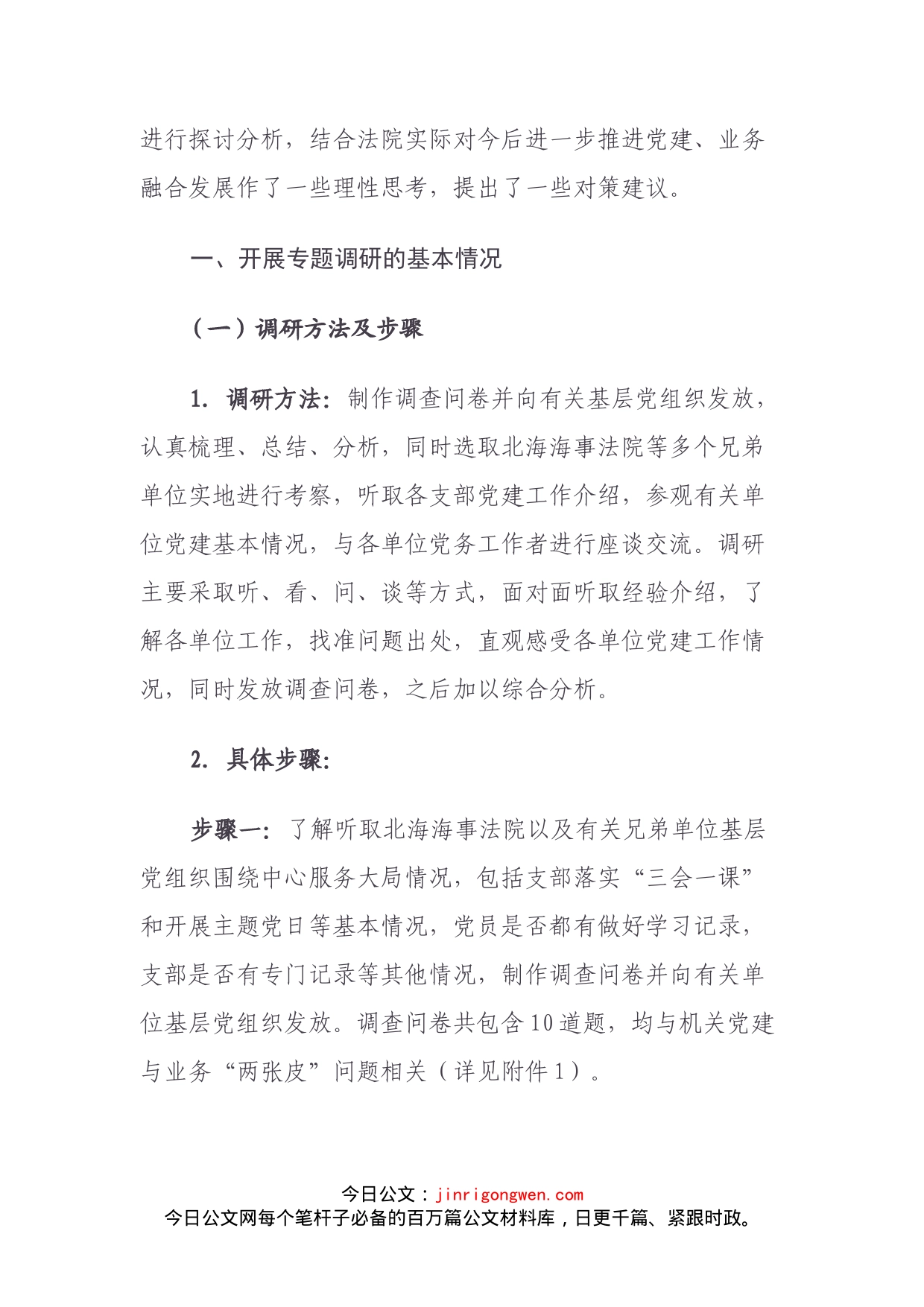 进行探讨分析，结合法院实际对今后进一步推进党建、业务融合发展作了一些理性思考，提出了一些对策建议。

一、开展专题调研的基本情况

（一）调研方法及步骤

1. 调研方法：制作调查问卷并向有关基层党组织发放，认真梳理、总结、分析，同时选取北海海事法院等多个兄弟单位实地进行考察，听取各支部党建工作介绍，参观有关单位党建基本情况，与各单位党务工作者进行座谈交流。调研主要采取听、看、问、谈等方式，面对面听取经验介绍，了解各单位工作，找准问题出处，直观感受各单位党建工作情况，同时发放调查问卷，之后加以综合分析。

2. 具体步骤：

步骤一：了解听取北海海事法院以及有关兄弟单位基层党组织围绕中心服务大局情况，包括支部落实“三会一课”和开展主题党日等基本情况，党员是否都有做好学习记录，支部是否有专门记录等其他情况，制作调查问卷并向有关单位基层党组织发放。调查问卷共包含10道题，均与机关党建与业务“两张皮”问题相关（详见附件1）。

今日公文：jinrigongwen.com
今日公文网每个笔杆子必备的百万篇公文材料库，日更千篇、紧跟时政。